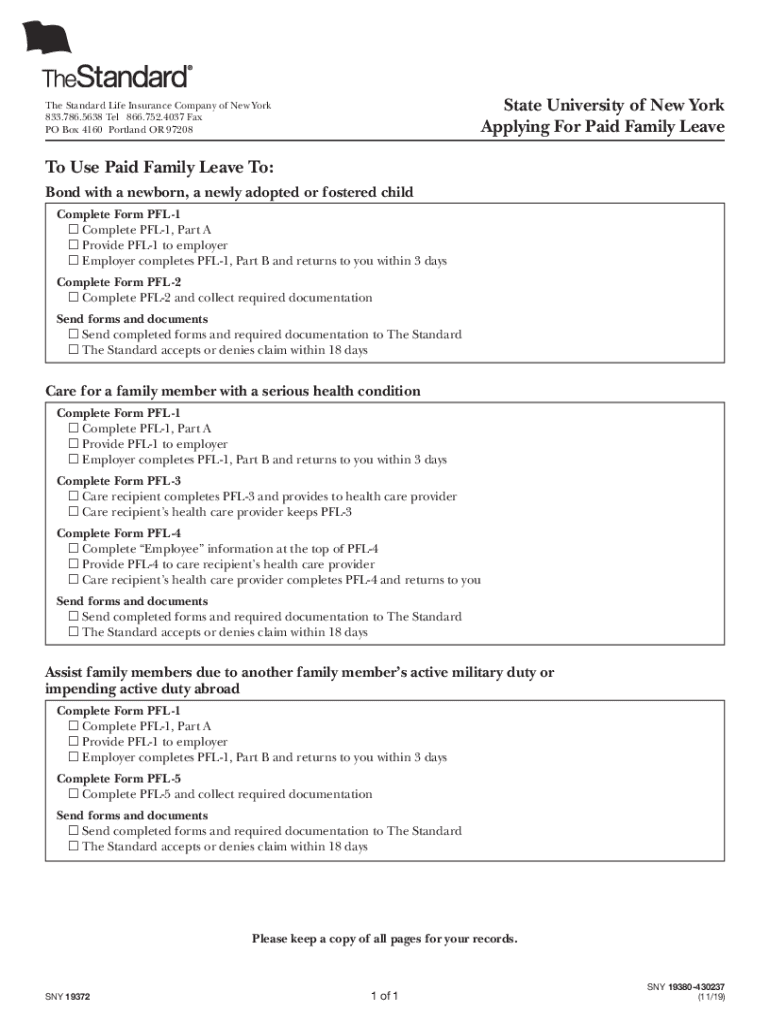 TheStandard®

The Standard Life Insurance Company of New York
833.786.5638 Tel 866.752.4037 Fax
PO Box 4160 Portland OR 97208

State University of New York
Applying For Paid Family Leave

To Use Paid Family Leave To:

Bond with a newborn, a newly adopted or fostered child

Complete Form PFL-1
☐ Complete PFL-1, Part A
☐ Provide PFL-1 to employer
☐ Employer completes PFL-1, Part B and returns to you within 3 days

Complete Form PFL-2
☐ Complete PFL-2 and collect required documentation

Send forms and documents
☐ Send completed forms and required documentation to The Standard
☐ The Standard accepts or denies claim within 18 days

Care for a family member with a serious health condition

Complete Form PFL-1
☐ Complete PFL-1, Part A
☐ Provide PFL-1 to employer
☐ Employer completes PFL-1, Part B and returns to you within 3 days

Complete Form PFL-3
☐ Care recipient completes PFL-3 and provides to health care provider
☐ Care recipient's health care provider keeps PFL-3

Complete Form PFL-4
☐ Complete "Employee" information at the top of PFL-4
☐ Provide PFL-4 to care recipient's health care provider
☐ Care recipient's health care provider completes PFL-4 and returns to you

Send forms and documents
☐ Send completed forms and required documentation to The Standard
☐ The Standard accepts or denies claim within 18 days

Assist family members due to another family member's active military duty or impending active duty abroad

Complete Form PFL-1
☐ Complete PFL-1, Part A
☐ Provide PFL-1 to employer
☐ Employer completes PFL-1, Part B and returns to you within 3 days

Complete Form PFL-5
☐ Complete PFL-5 and collect required documentation

Send forms and documents
☐ Send completed forms and required documentation to The Standard
☐ The Standard accepts or denies claim within 18 days

Please keep a copy of all pages for your records.

SNY 19372

1 of 1

SNY 19380-430237
(11/19)